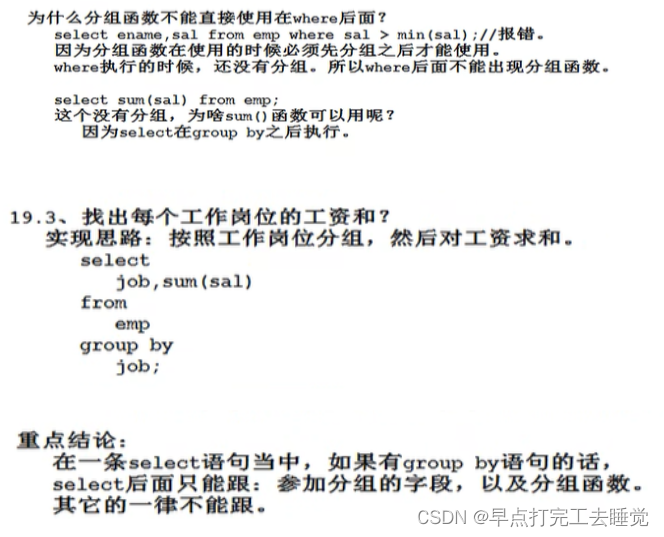 为什么分组函数不能直接使用在where后面?
select ename,sal from emp where sal > min(sal);//报错。
因为分组函数在使用的时候必须先分组之后才能使用。
where执行的时候，还没有分组。所以where后面不能出现分组函数。

select sum(sal) from emp;
这个没有分组，为啥sum()函数可以用呢?
因为select在group by之后执行。

19.3、找出每个工作岗位的工资和?
实现思路：按照工作岗位分组，然后对工资求和。
select
job,sum(sal)
from
emp
group by
job;

重点结论：
在一条select语句当中，如果有group by语句的话，
select后面只能跟：参加分组的字段，以及分组函数。
其它的一律不能跟。

CSDN @早点打完工去睡觉